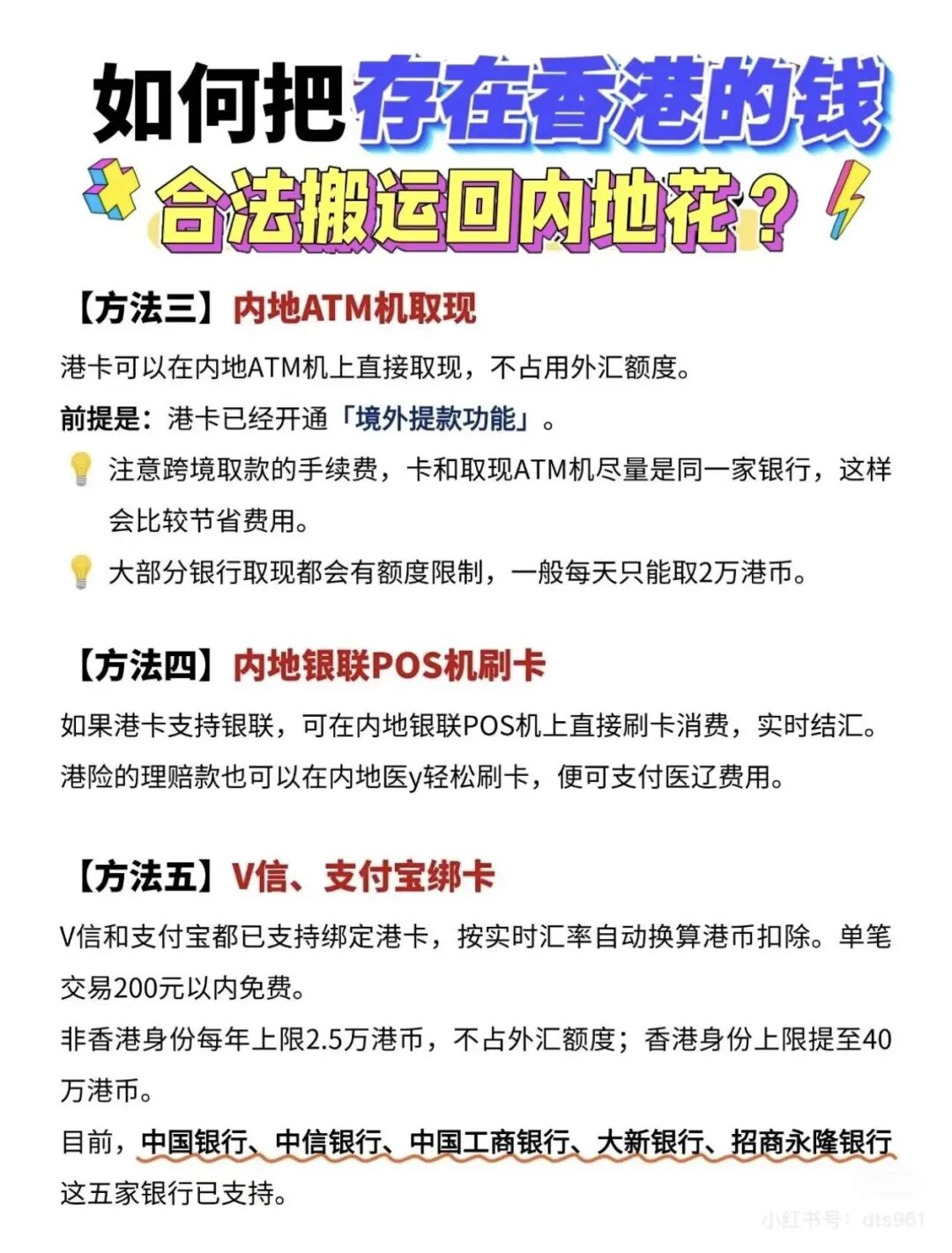 如何把存在香港的钱
合法搬运回内地花？

【方法三】内地ATM机取现
港卡可以在内地ATM机上直接取现，不占用外汇额度。
前提是：港卡已经开通「境外提款功能」。
注意跨境取款的手续费，卡和取现ATM机尽量是同一家银行，这样会比较节省费用。
大部分银行取现都会有额度限制，一般每天只能取2万港币。

【方法四】内地银联POS机刷卡
如果港卡支持银联，可在内地银联POS机上直接刷卡消费，实时结汇。
港险的理赔款也可以在内地医y轻松刷卡，便可支付医辽费用。

【方法五】V信、支付宝绑卡
V信和支付宝都已支持绑定港卡，按实时汇率自动换算港币扣除。单笔交易200元以内免费。
非香港身份每年上限2.5万港币，不占外汇额度；香港身份上限提至40万港币。
目前，中国银行、中信银行、中国工商银行、大新银行、招商永隆银行这五家银行已支持。

小红书号：dts961